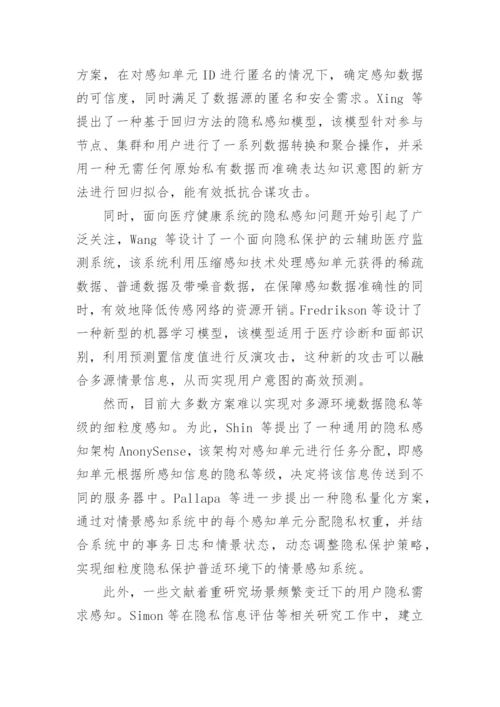 方案，在对感知单元 ID 进行匿名的情况下，确定感知数据的可信度，同时满足了数据源的匿名和安全需求。Xing 等提出了一种基于回归方法的隐私感知模型，该模型针对参与节点、集群和用户进行了一系列数据转换和聚合操作，并采用一种无需任何原始私有数据而准确表达知识意图的新方法进行回归拟合，能有效抵抗合谋攻击。

同时，面向医疗健康系统的隐私感知问题开始引起了广泛关注，Wang 等设计了一个面向隐私保护的云辅助医疗监测系统，该系统利用压缩感知技术处理感知单元获得的稀疏数据、普通数据及带噪音数据，在保障感知数据准确性的同时，有效地降低传感网络的资源开销。Fredrikson 等设计了一种新型的机器学习模型，该模型适用于医疗诊断和面部识别，利用预测置信度值进行反演攻击，这种新的攻击可以融合多源情景信息，从而实现用户意图的高效预测。

然而，目前大多数方案难以实现对多源环境数据隐私等级的细粒度感知。为此，Shin 等提出了一种通用的隐私感知架构 AnonySense，该架构对感知单元进行任务分配，即感知单元根据所感知信息的隐私等级，决定将该信息传送到不同的服务器中。Pallapa 等进一步提出一种隐私量化方案，通过对情景感知系统中的每个感知单元分配隐私权重，并结合系统中的事务日志和情景状态，动态调整隐私保护策略，实现细粒度隐私保护普适环境下的情景感知系统。

此外，一些文献着重研究场景频繁变迁下的用户隐私需求感知。Simon 等在隐私信息评估等相关研究工作中，建立